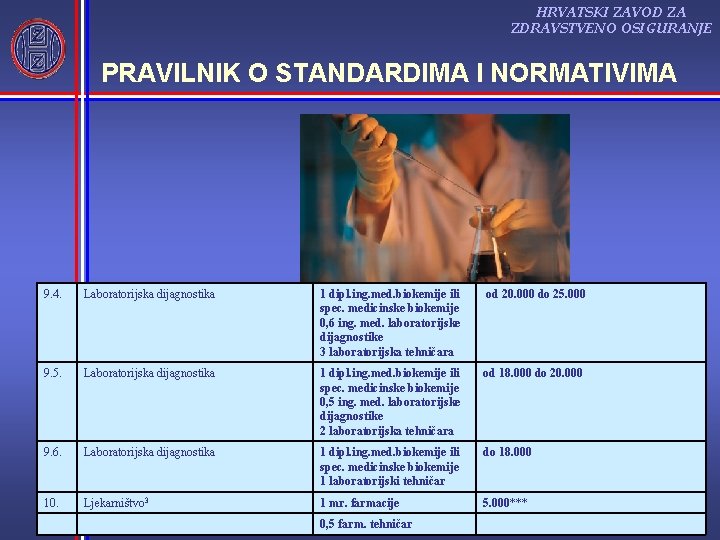 HRVATSKI ZAVOD ZA ZDRAVSTVENO OSIGURANJE

PRAVILNIK O STANDARDIMA I NORMATIVIMA

| 9.4. | Laboratorijska dijagnostika | 1 dipl.ing.med.biokemije ili spec. medicinske biokemije 0,6 ing. med. laboratorijske dijagnostike 3 laboratorijska tehničara | od 20.000 do 25.000 |
|---|---|---|---|
| 9.5. | Laboratorijska dijagnostika | 1 dipl.ing.med.biokemije ili spec. medicinske biokemije 0,5 ing. med. laboratorijske dijagnostike 2 laboratorijska tehničara | od 18.000 do 20.000 |
| 9.6. | Laboratorijska dijagnostika | 1 dipl.ing.med.biokemije ili spec. medicinske biokemije 1 laboratorijski tehničar | do 18.000 |
| 10. | Ljekarništvo³ | 1 mr. farmacije | 5.000*** |
| | | 0,5 farm. tehničar | |